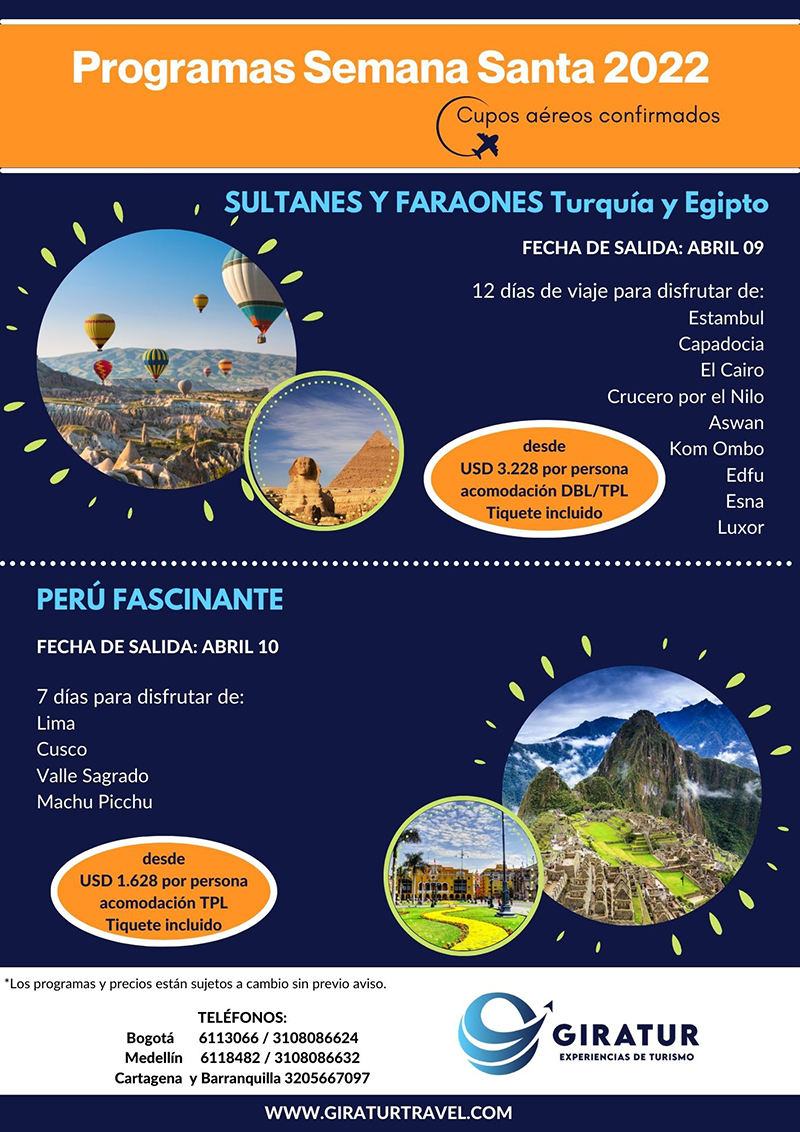 Programas Semana Santa 2022

Cupos aéreos confirmados

SULTANES Y FARAONES Turquía y Egipto

FECHA DE SALIDA: ABRIL 09

12 días de viaje para disfrutar de:
Estambul
Capadocia
El Cairo
Crucero por el Nilo
Aswan
Kom Ombo
Edfu
Esna
Luxor

desde
USD 3.228 por persona
acomodación DBL/TPL
Tiquete incluido

PERÚ FASCINANTE

FECHA DE SALIDA: ABRIL 10

7 días para disfrutar de:
Lima
Cusco
Valle Sagrado
Machu Picchu

desde
USD 1.628 por persona
acomodación TPL
Tiquete incluido

*Los programas y precios están sujetos a cambio sin previo aviso.

TELÉFONOS:
Bogotá 6113066 / 3108086624
Medellín 6118482 / 3108086632
Cartagena y Barranquilla 3205667097

GIRATUR
EXPERIENCIAS DE TURISMO

WWW.GIRATURTRAVEL.COM